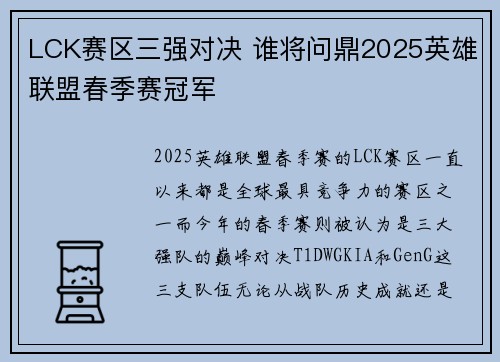 LCK赛区三强对决 谁将问鼎2025英雄联盟春季赛冠军

2025英雄联盟春季赛的LCK赛区一直以来都是全球最具竞争力的赛区之一而今年的春季赛则被认为是三大强队的巅峰对决T1DWGKIA和GenG这三支队伍无论从战队历史成就还是